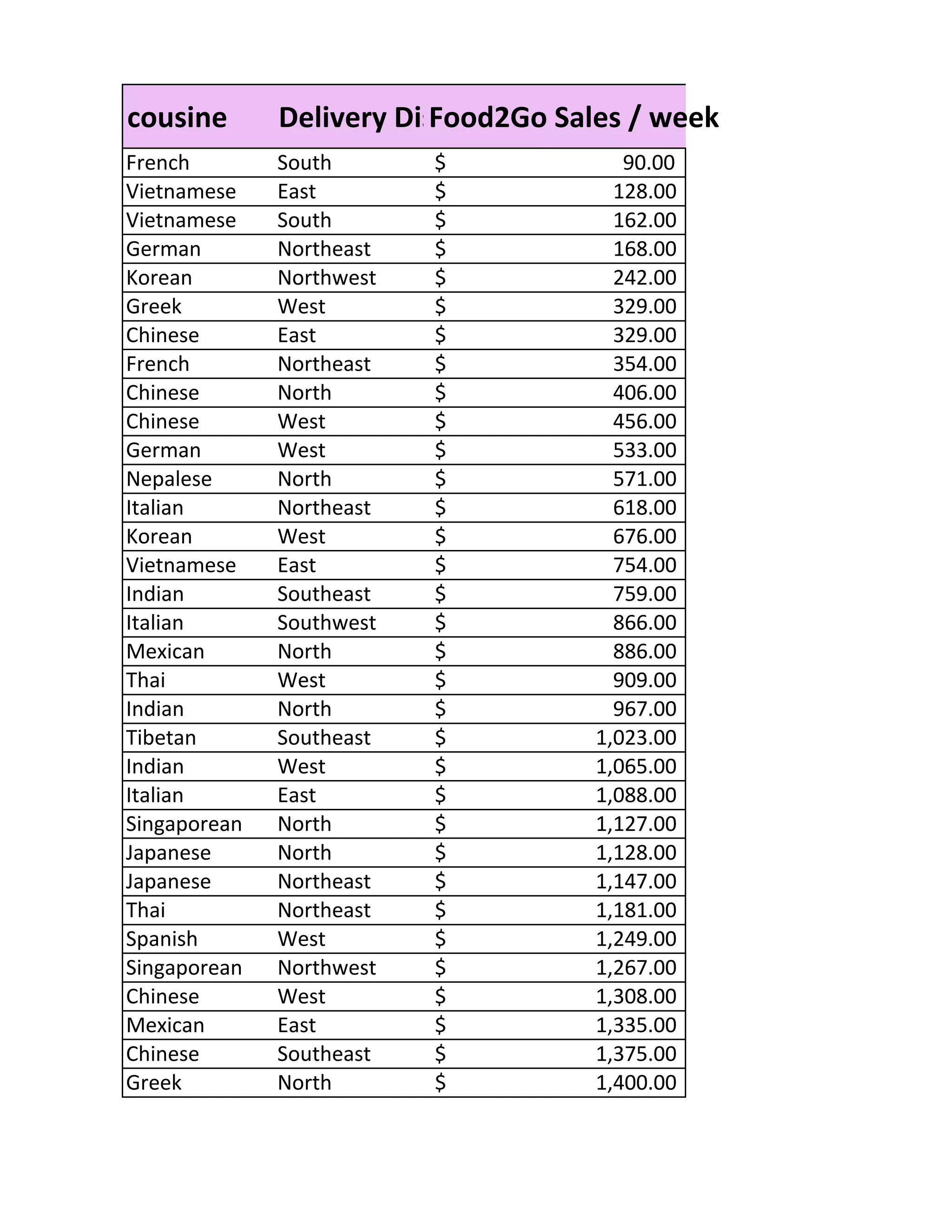 | cousine | Delivery Di | Food2Go Sales / week |
|---|---|---|
| French | South | $ 90.00 |
| Vietnamese | East | $ 128.00 |
| Vietnamese | South | $ 162.00 |
| German | Northeast | $ 168.00 |
| Korean | Northwest | $ 242.00 |
| Greek | West | $ 329.00 |
| Chinese | East | $ 329.00 |
| French | Northeast | $ 354.00 |
| Chinese | North | $ 406.00 |
| Chinese | West | $ 456.00 |
| German | West | $ 533.00 |
| Nepalese | North | $ 571.00 |
| Italian | Northeast | $ 618.00 |
| Korean | West | $ 676.00 |
| Vietnamese | East | $ 754.00 |
| Indian | Southeast | $ 759.00 |
| Italian | Southwest | $ 866.00 |
| Mexican | North | $ 886.00 |
| Thai | West | $ 909.00 |
| Indian | North | $ 967.00 |
| Tibetan | Southeast | $ 1,023.00 |
| Indian | West | $ 1,065.00 |
| Italian | East | $ 1,088.00 |
| Singaporean | North | $ 1,127.00 |
| Japanese | North | $ 1,128.00 |
| Japanese | Northeast | $ 1,147.00 |
| Thai | Northeast | $ 1,181.00 |
| Spanish | West | $ 1,249.00 |
| Singaporean | Northwest | $ 1,267.00 |
| Chinese | West | $ 1,308.00 |
| Mexican | East | $ 1,335.00 |
| Chinese | Southeast | $ 1,375.00 |
| Greek | North | $ 1,400.00 |